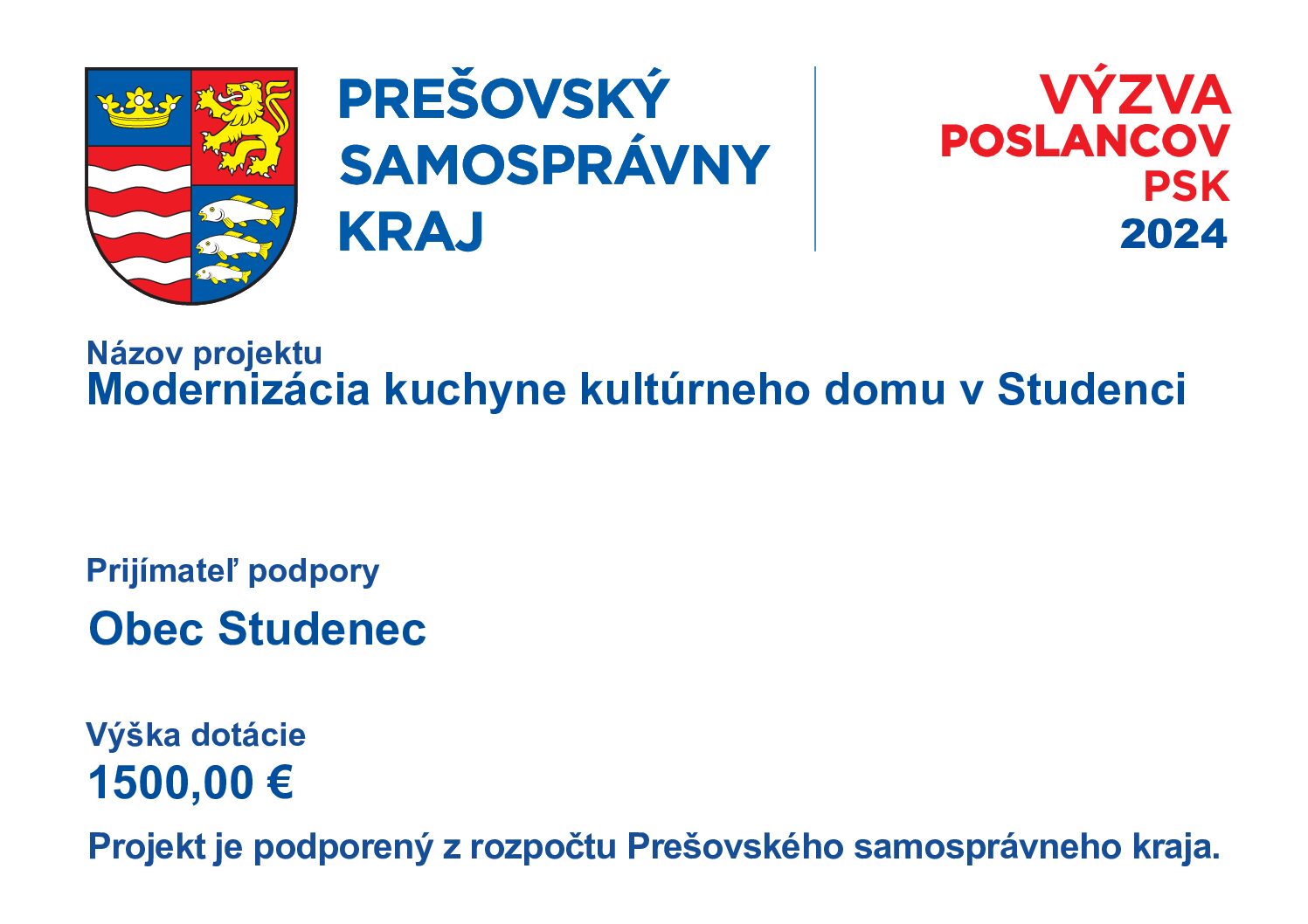 PREŠOVSKÝ
SAMOSPRÁVNY
KRAJ

VÝZVA
POSLANCOV
PSK
2024

Názov projektu
Modernizácia kuchyne kultúrneho domu v Studenci

Prijímateľ podpory
Obec Studenec

Výška dotácie
1500,00 €

Projekt je podporený z rozpočtu Prešovského samosprávneho kraja.